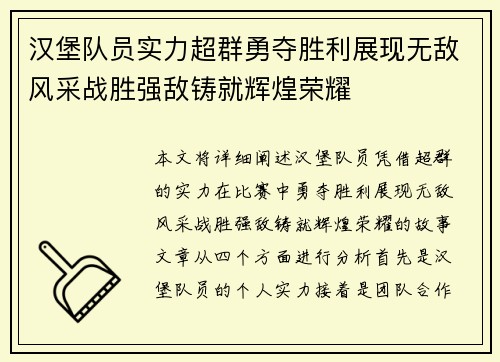 汉堡队员实力超群勇夺胜利展现无敌风采战胜强敌铸就辉煌荣耀

本文将详细阐述汉堡队员凭借超群的实力在比赛中勇夺胜利展现无敌风采战胜强敌铸就辉煌荣耀的故事文章从四个方面进行分析首先是汉堡队员的个人实力接着是团队合作